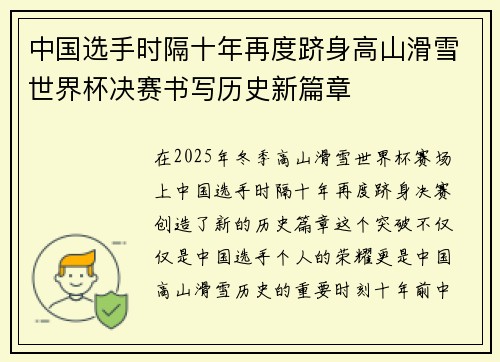 中国选手时隔十年再度跻身高山滑雪世界杯决赛书写历史新篇章

在2025年冬季高山滑雪世界杯赛场上中国选手时隔十年再度跻身决赛创造了新的历史篇章这个突破不仅仅是中国选手个人的荣耀更是中国高山滑雪历史的重要时刻十年前中